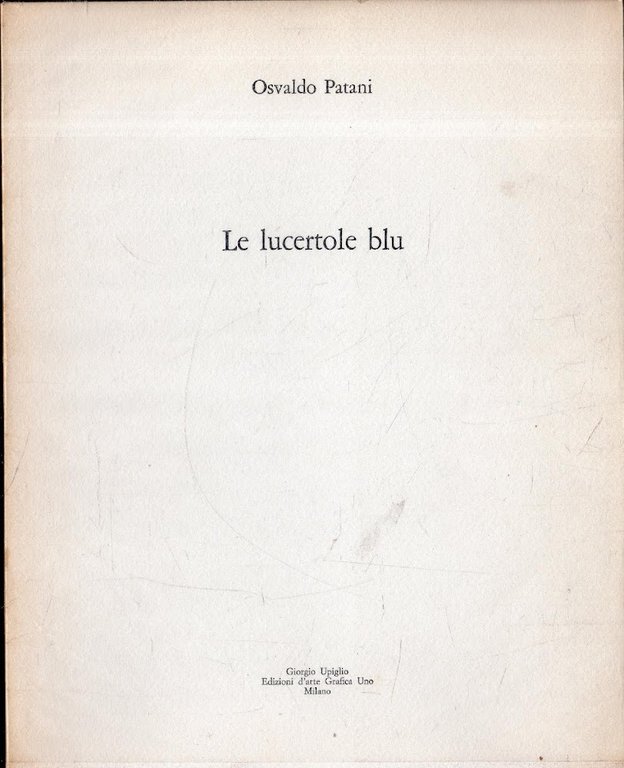 Osvaldo Patani

Le lucertole blu

Giorgio Upiglio
Edizioni d'arte Grafica Uno
Milano